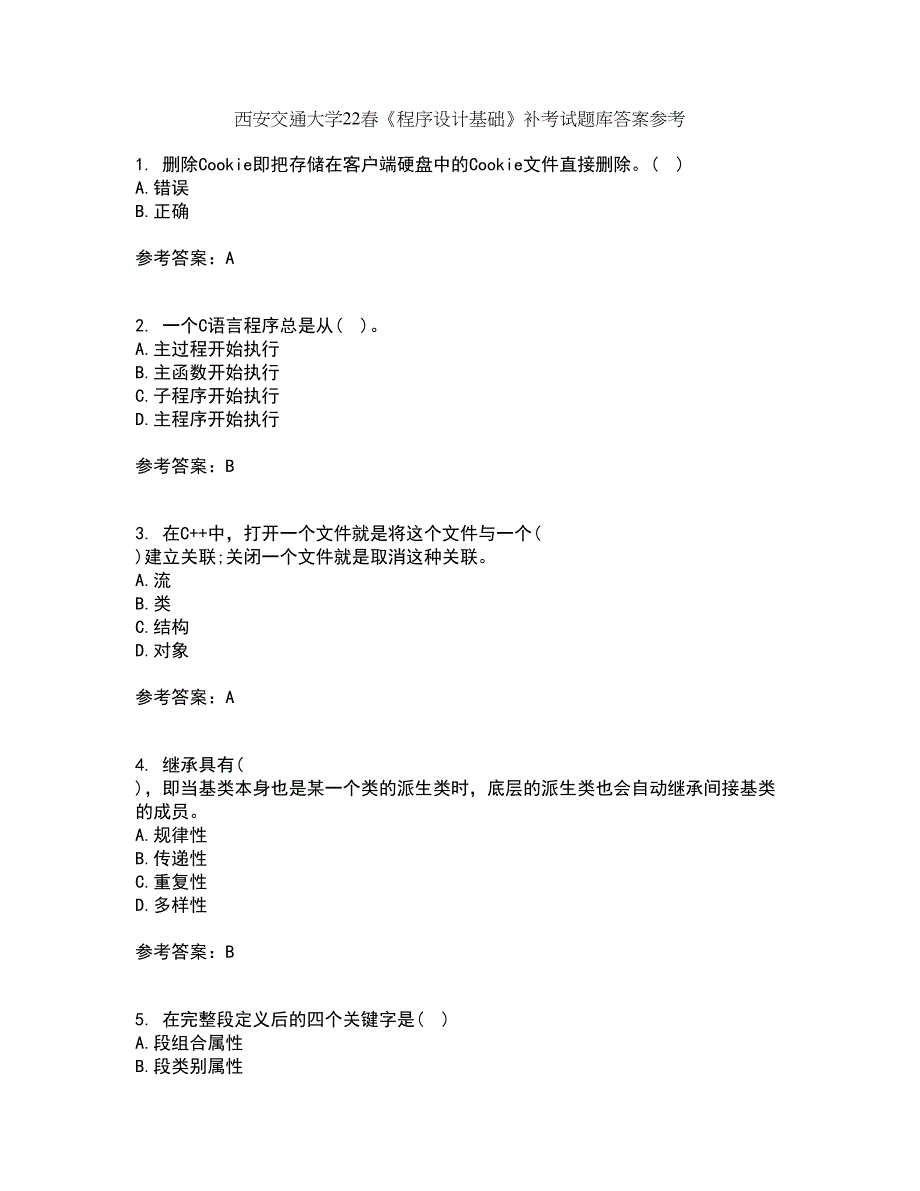 西安交通大学22春《程序设计基础》补考试题库答案参考

1. 删除Cookie即把存储在客户端硬盘中的Cookie文件直接删除。( )
A.错误
B.正确

参考答案：A

2. 一个C语言程序总是从( )。
A.主过程开始执行
B.主函数开始执行
C.子程序开始执行
D.主程序开始执行

参考答案：B

3. 在C++中，打开一个文件就是将这个文件与一个( )建立关联;关闭一个文件就是取消这种关联。
A.流
B.类
C.结构
D.对象

参考答案：A

4. 继承具有( )，即当基类本身也是某一个类的派生类时，底层的派生类也会自动继承间接基类的成员。
A.规律性
B.传递性
C.重复性
D.多样性

参考答案：B

5. 在完整段定义后的四个关键字是( )
A.段组合属性
B.段类别属性